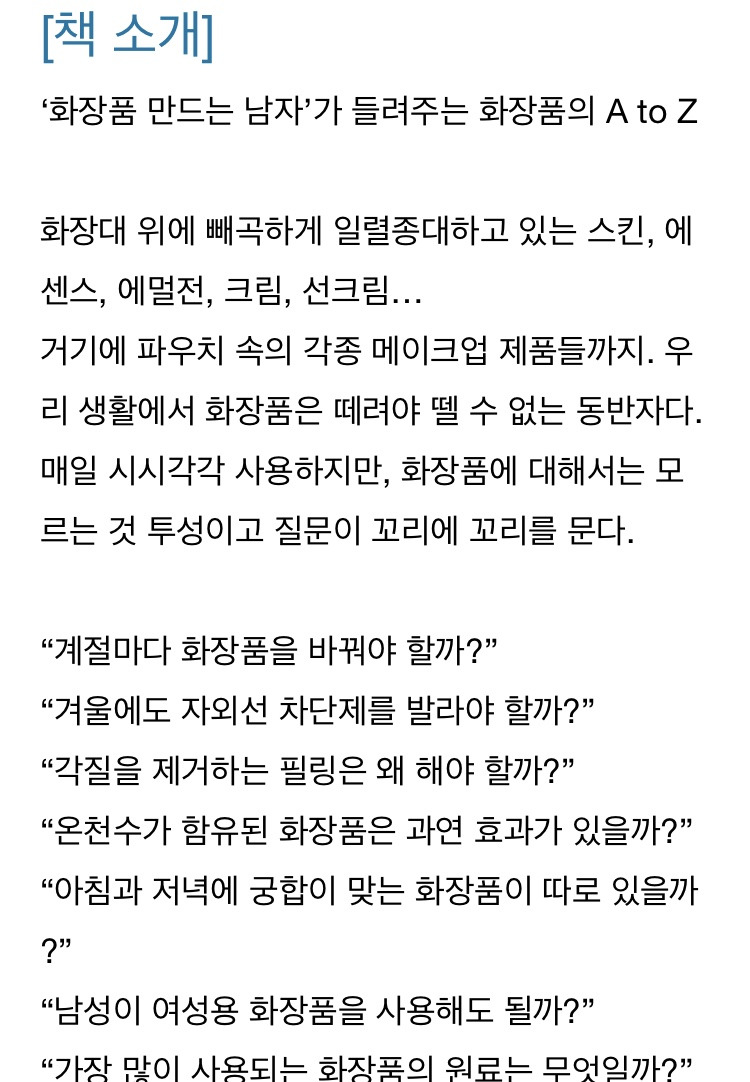 [책 소개]
'화장품 만드는 남자'가 들려주는 화장품의 A to Z

화장대 위에 빼곡하게 일렬종대하고 있는 스킨, 에센스, 에멀전, 크림, 선크림...
거기에 파우치 속의 각종 메이크업 제품들까지. 우리 생활에서 화장품은 떼려야 뗄 수 없는 동반자다. 매일 시시각각 사용하지만, 화장품에 대해서는 모르는 것 투성이고 질문이 꼬리에 꼬리를 문다.

"계절마다 화장품을 바꿔야 할까?"
"겨울에도 자외선 차단제를 발라야 할까?"
"각질을 제거하는 필링은 왜 해야 할까?"
"온천수가 함유된 화장품은 과연 효과가 있을까?"
"아침과 저녁에 궁합이 맞는 화장품이 따로 있을까?"
"남성이 여성용 화장품을 사용해도 될까?"
"가장 많이 사용되는 화장품의 원료는 무엇일까?"